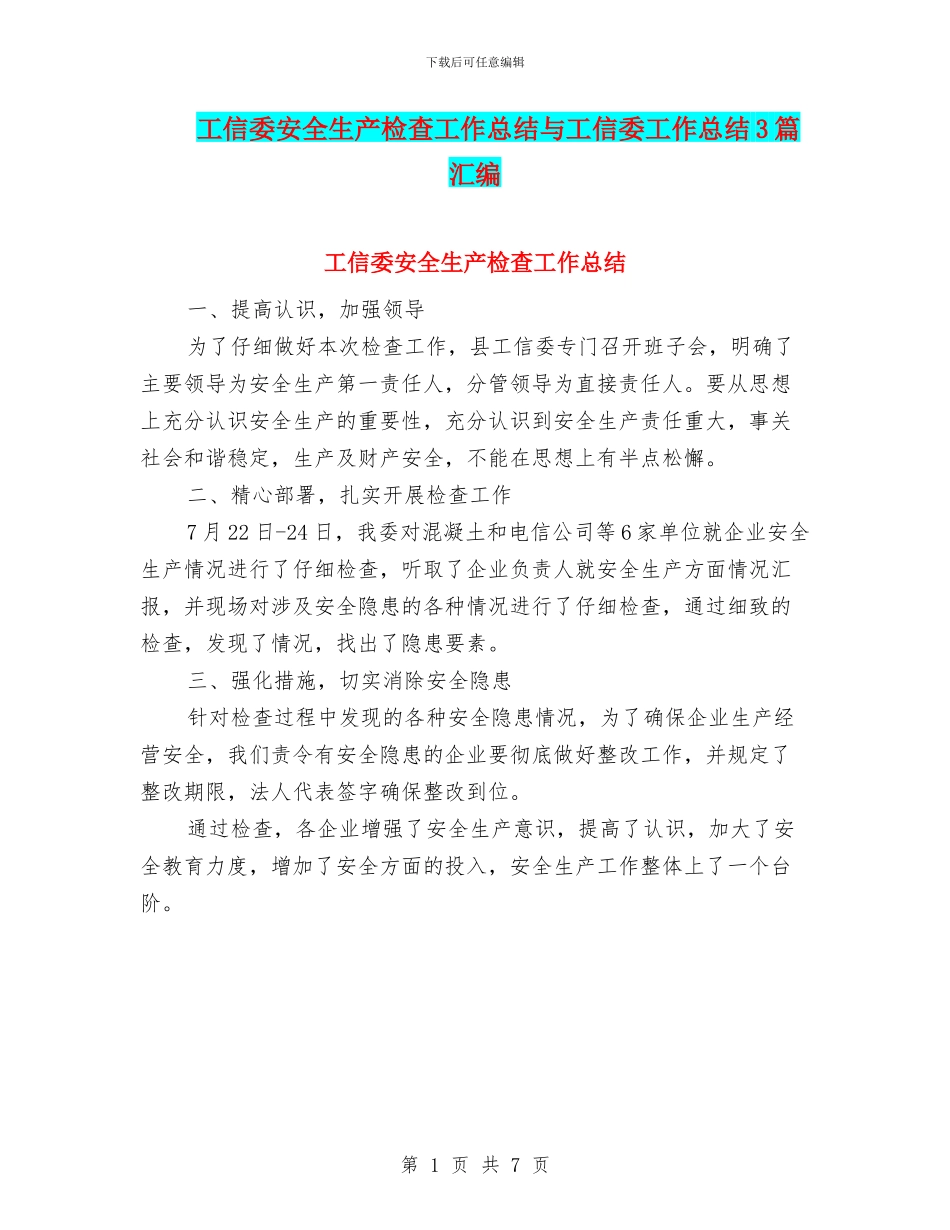 下载后可任意编辑

工信委安全生产检查工作总结与工信委工作总结3篇汇编

工信委安全生产检查工作总结

一、提高认识，加强领导

为了仔细做好本次检查工作，县工信委专门召开班子会，明确了主要领导为安全生产第一责任人，分管领导为直接责任人。要从思想上充分认识安全生产的重要性，充分认识到安全生产责任重大，事关社会和谐稳定，生产及财产安全，不能在思想上有半点松懈。

二、精心部署，扎实开展检查工作

7月22日-24日，我委对混凝土和电信公司等6家单位就企业安全生产情况进行了仔细检查，听取了企业负责人就安全生产方面情况汇报，并现场对涉及安全隐患的各种情况进行了仔细检查，通过细致的检查，发现了情况，找出了隐患要素。

三、强化措施，切实消除安全隐患

针对检查过程中发现的各种安全隐患情况，为了确保企业生产经营安全，我们责令有安全隐患的企业要彻底做好整改工作，并规定了整改期限，法人代表签字确保整改到位。

通过检查，各企业增强了安全生产意识，提高了认识，加大了安全教育力度，增加了安全方面的投入，安全生产工作整体上了一个台阶。

第 1 页 共 7 页